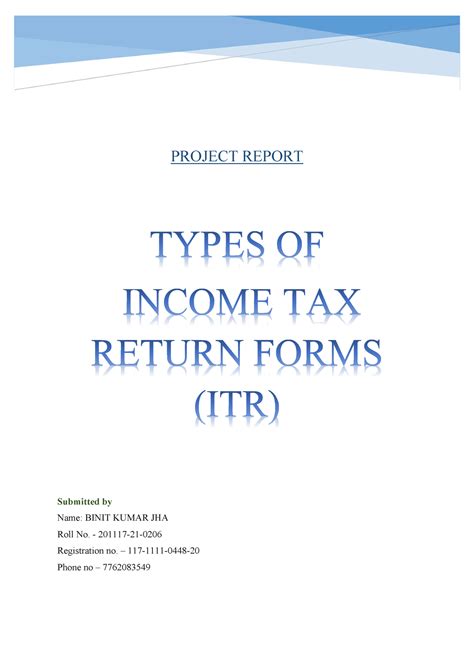 PROJECT REPORT

TYPES OF INCOME TAX RETURN FORMS (ITR)

Submitted by
Name: BINIT KUMAR JHA
Roll No. - 201117-21-0206
Registration no. – 117-1111-0448-20
Phone no – 7762083549